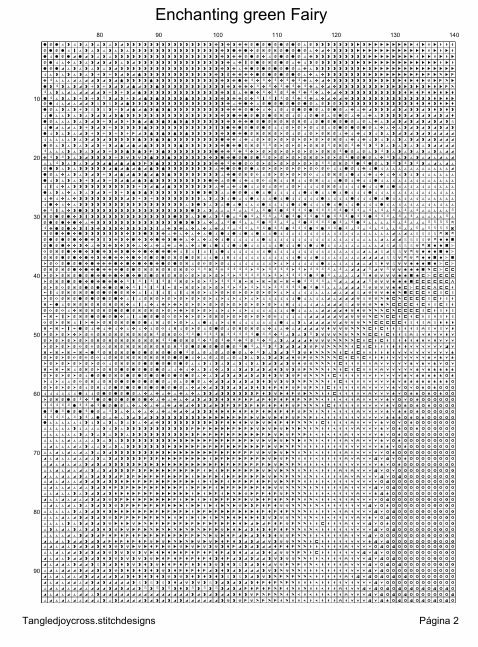 Enchanting green Fairy

80 90 100 110 120 130 140

10
20
30
40
50
60
70
80
90

Tangledjoycross.stitchdesigns

Página 2